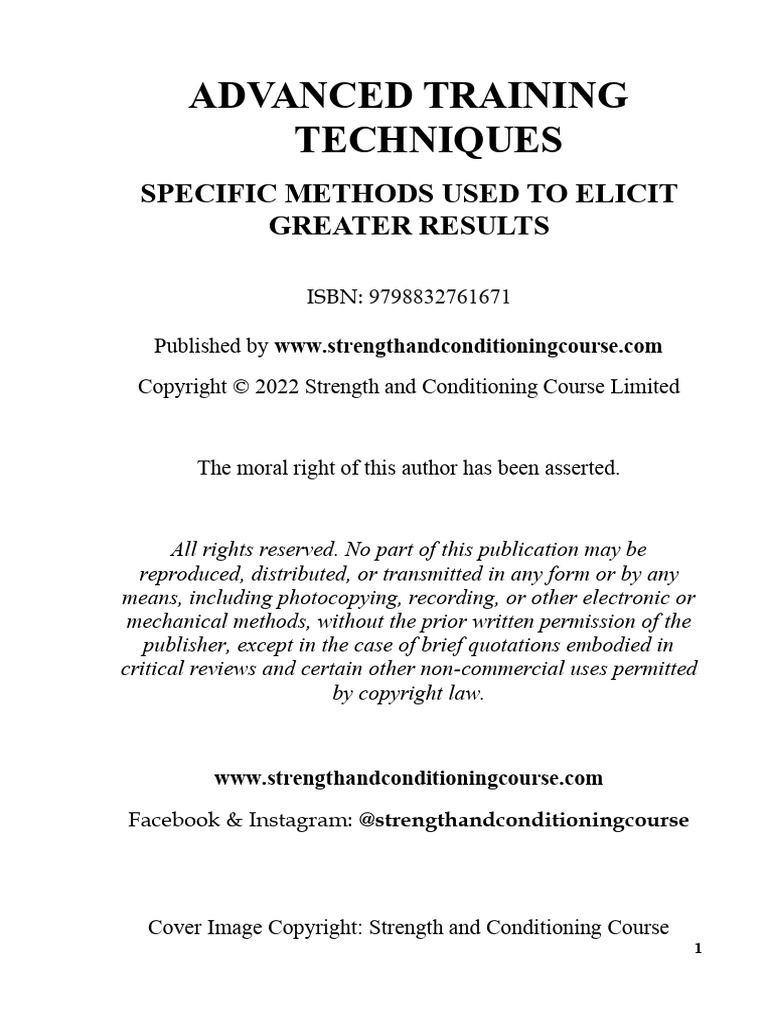 ADVANCED TRAINING TECHNIQUES

SPECIFIC METHODS USED TO ELICIT GREATER RESULTS

ISBN: 9798832761671

Published by www.strengthandconditioningcourse.com

Copyright © 2022 Strength and Conditioning Course Limited

The moral right of this author has been asserted.

All rights reserved. No part of this publication may be reproduced, distributed, or transmitted in any form or by any means, including photocopying, recording, or other electronic or mechanical methods, without the prior written permission of the publisher, except in the case of brief quotations embodied in critical reviews and certain other non-commercial uses permitted by copyright law.

www.strengthandconditioningcourse.com

Facebook & Instagram: @strengthandconditioningcourse

Cover Image Copyright: Strength and Conditioning Course

1